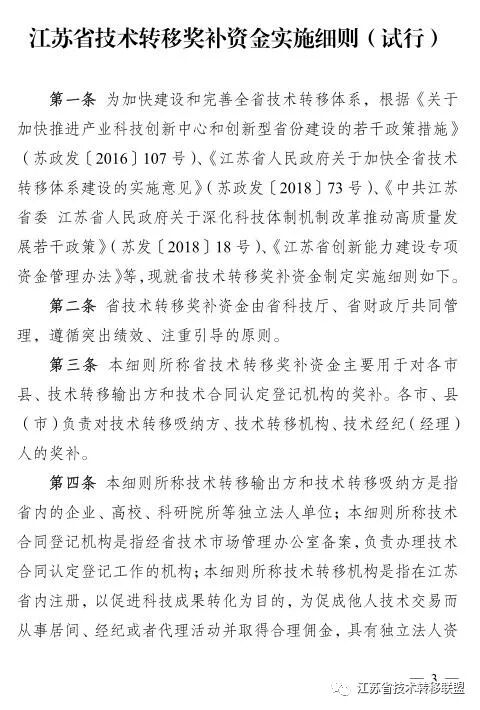 江苏省技术转移奖补资金实施细则（试行）

第一条 为加快建设和完善全省技术转移体系，根据《关于加快推进产业科技创新中心和创新型省份建设的若干政策措施》（苏政发〔2016〕107号）、《江苏省人民政府关于加快全省技术转移体系建设的实施意见》（苏政发〔2018〕73号）、《中共江苏省委 江苏省人民政府关于深化科技体制机制改革推动高质量发展若干政策》（苏发〔2018〕18号）、《江苏省创新能力建设专项资金管理办法》等，现就省技术转移奖补资金制定实施细则如下。

第二条 省技术转移奖补资金由省科技厅、省财政厅共同管理，遵循突出绩效、注重引导的原则。

第三条 本细则所称省技术转移奖补资金主要用于对各市县、技术转移输出方和技术合同认定登记机构的奖补。各市、县（市）负责对技术转移吸纳方、技术转移机构、技术经纪（经理）人的奖补。

第四条 本细则所称技术转移输出方和技术转移吸纳方是指省内的企业、高校、科研院所等独立法人单位；本细则所称技术合同登记机构是指经省技术市场管理办公室备案，负责办理技术合同认定登记工作的机构；本细则所称技术转移机构是指在江苏省内注册，以促进科技成果转化为目的，为促成他人技术交易而从事居间、经纪或者代理活动并取得合理佣金，具有独立法人资

— 3 —

江苏省技术转移联盟